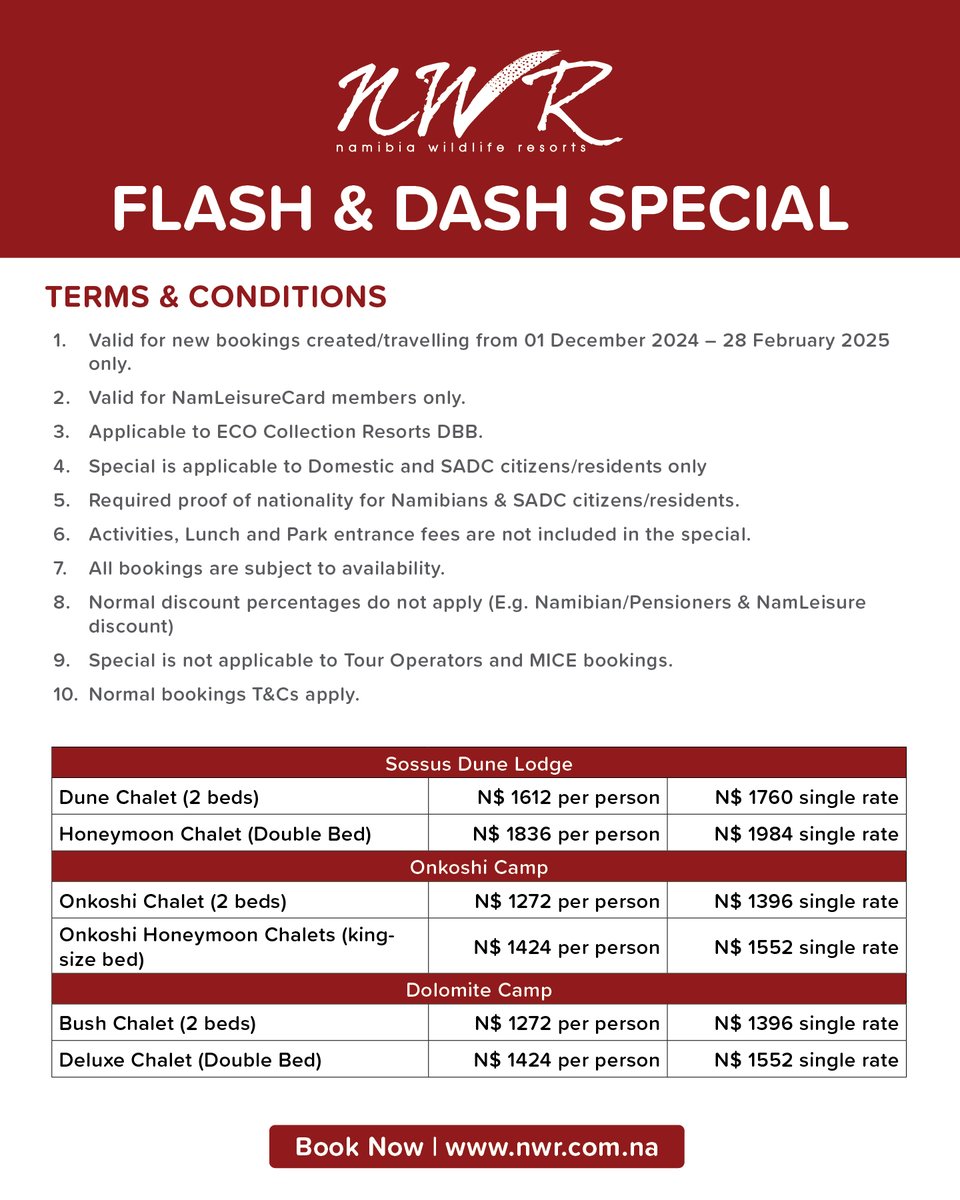 NWR
namibia wildlife resorts

FLASH & DASH SPECIAL

TERMS & CONDITIONS

1. Valid for new bookings created/travelling from 01 December 2024 – 28 February 2025 only.
2. Valid for NamLeisureCard members only.
3. Applicable to ECO Collection Resorts DBB.
4. Special is applicable to Domestic and SADC citizens/residents only
5. Required proof of nationality for Namibians & SADC citizens/residents.
6. Activities, Lunch and Park entrance fees are not included in the special.
7. All bookings are subject to availability.
8. Normal discount percentages do not apply (E.g. Namibian/Pensioners & NamLeisure discount)
9. Special is not applicable to Tour Operators and MICE bookings.
10. Normal bookings T&Cs apply.

| Sossus Dune Lodge | | |
|---|---|---|
| Dune Chalet (2 beds) | N$ 1612 per person | N$ 1760 single rate |
| Honeymoon Chalet (Double Bed) | N$ 1836 per person | N$ 1984 single rate |
| Onkoshi Camp | | |
| Onkoshi Chalet (2 beds) | N$ 1272 per person | N$ 1396 single rate |
| Onkoshi Honeymoon Chalets (king-size bed) | N$ 1424 per person | N$ 1552 single rate |
| Dolomite Camp | | |
| Bush Chalet (2 beds) | N$ 1272 per person | N$ 1396 single rate |
| Deluxe Chalet (Double Bed) | N$ 1424 per person | N$ 1552 single rate |

Book Now | www.nwr.com.na